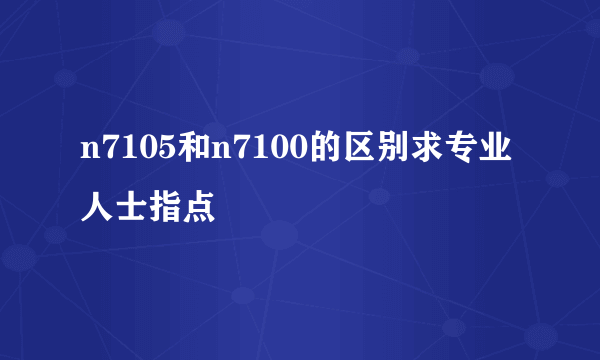 n7105和n7100的区别求专业人士指点